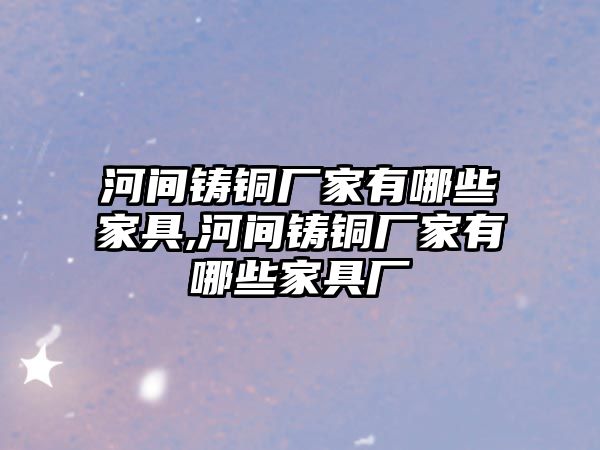 河间铸铜厂家有哪些家具,河间铸铜厂家有哪些家具厂